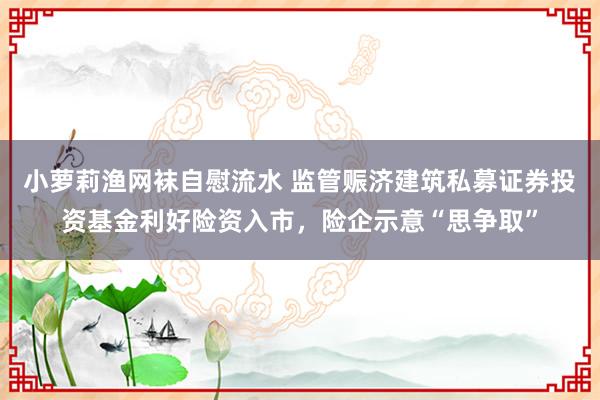 小萝莉渔网袜自慰流水 监管赈济建筑私募证券投资基金利好险资入市，险企示意“思争取”